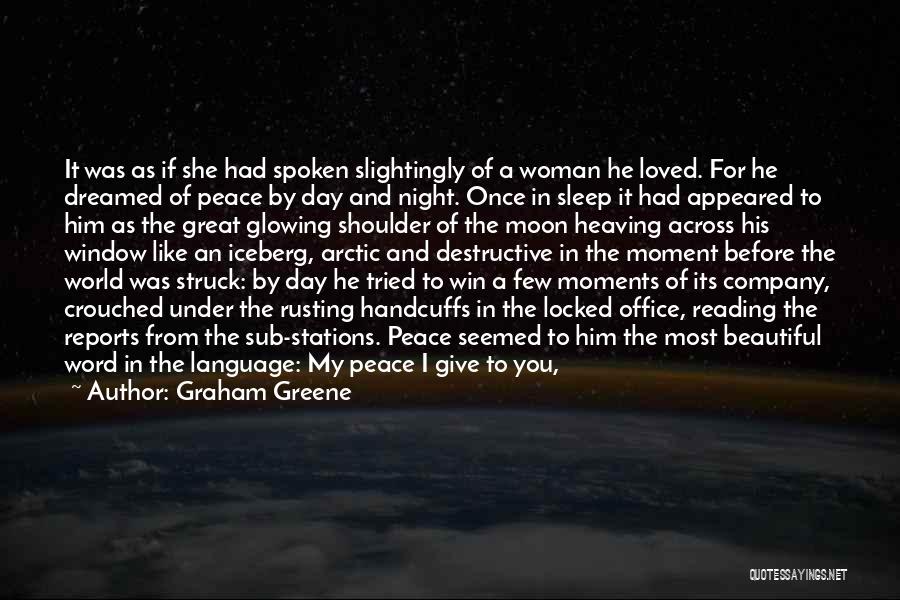 It was as if she had spoken slightingly of a woman he loved. For he dreamed of peace by day and night. Once in sleep it had appeared to him as the great glowing shoulder of the moon heaving across his window like an iceberg, arctic and destructive in the moment before the world was struck: by day he tried to win a few moments of its company, crouched under the rusting handcuffs in the locked office, reading the reports from the sub-stations. Peace seemed to him the most beautiful word in the language: My peace I give to you,

~ Author: Graham Greene

QUOTESSAYINGS.NET